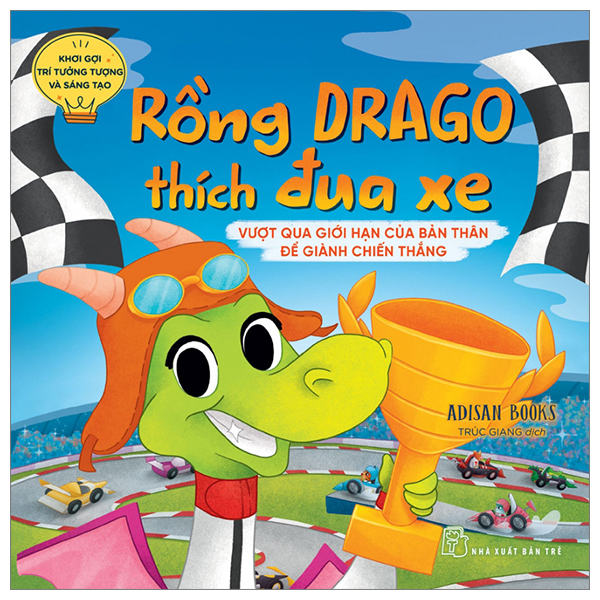 KHƠI GỢI TRÍ TƯỞNG TƯỢNG VÀ SÁNG TẠO

Rồng DRAGO thích đua xe

VƯỢT QUA GIỚI HẠN CỦA BẢN THÂN ĐỂ GIÀNH CHIẾN THẮNG

ADISAN BOOKS
TRÚC GIANG dịch

NHÀ XUẤT BẢN TRẺ